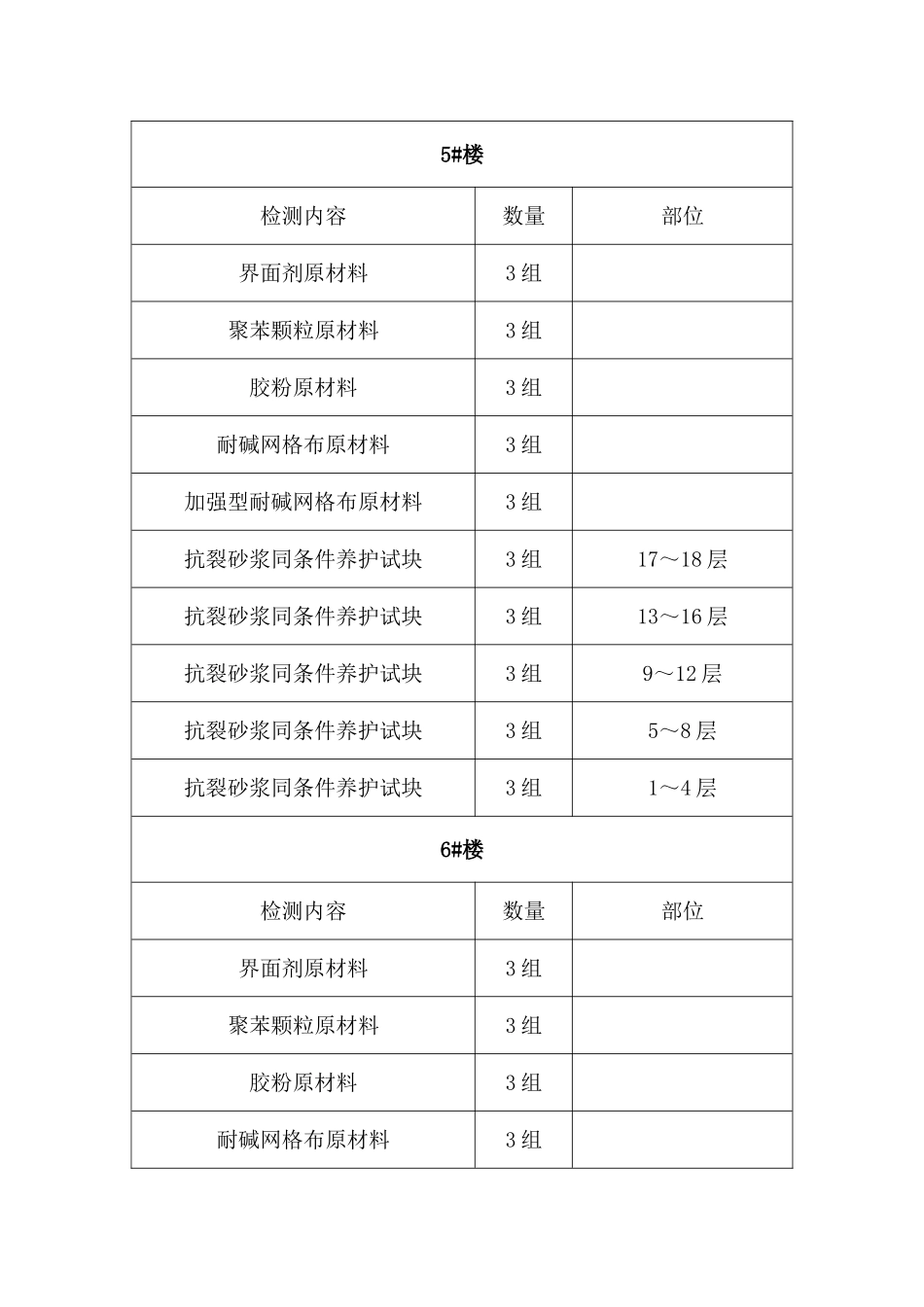 | 5#楼 | | |
|---|---|---|
| 检测内容 | 数量 | 部位 |
| 界面剂原材料 | 3组 | |
| 聚苯颗粒原材料 | 3组 | |
| 胶粉原材料 | 3组 | |
| 耐碱网格布原材料 | 3组 | |
| 加强型耐碱网格布原材料 | 3组 | |
| 抗裂砂浆同条件养护试块 | 3组 | 17～18层 |
| 抗裂砂浆同条件养护试块 | 3组 | 13～16层 |
| 抗裂砂浆同条件养护试块 | 3组 | 9～12层 |
| 抗裂砂浆同条件养护试块 | 3组 | 5～8层 |
| 抗裂砂浆同条件养护试块 | 3组 | 1～4层 |
| 6#楼 | | |
| 检测内容 | 数量 | 部位 |
| 界面剂原材料 | 3组 | |
| 聚苯颗粒原材料 | 3组 | |
| 胶粉原材料 | 3组 | |
| 耐碱网格布原材料 | 3组 | |